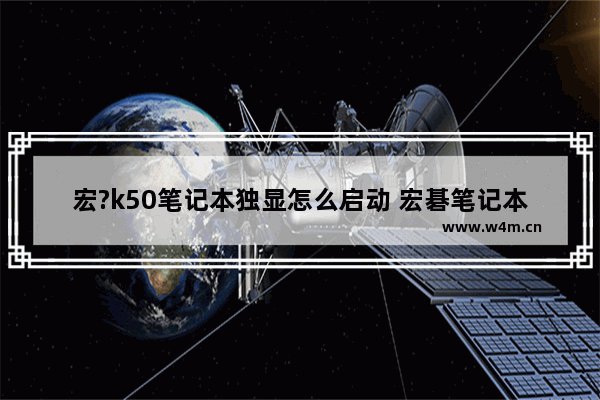 宏?k50笔记本独显怎么启动 宏碁笔记本

www.w4m.cn